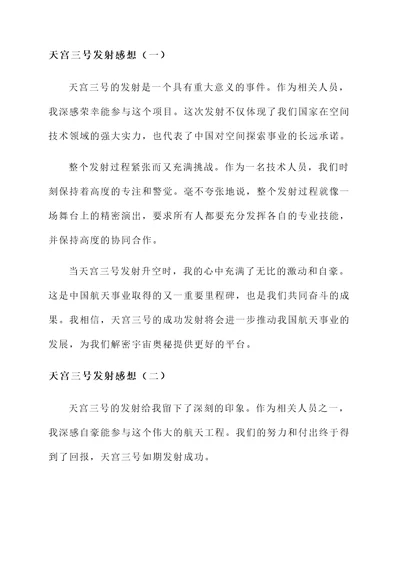 天宫三号发射感想（一）

天宫三号的发射是一个具有重大意义的事件。作为相关人员，我深感荣幸能参与这个项目。这次发射不仅体现了我们国家在空间技术领域的强大实力，也代表了中国对空间探索事业的长远承诺。

整个发射过程紧张而又充满挑战。作为一名技术人员，我们时刻保持着高度的专注和警觉。毫不夸张地说，整个发射过程就像一场舞台上的精密演出，要求所有人都要充分发挥各自的专业技能，并保持高度的协同合作。

当天宫三号发射升空时，我的心中充满了无比的激动和自豪。这是中国航天事业取得的又一重要里程碑，也是我们共同奋斗的成果。我相信，天宫三号的成功发射将会进一步推动我国航天事业的发展，为我们解密宇宙奥秘提供更好的平台。

天宫三号发射感想（二）

天宫三号的发射给我留下了深刻的印象。作为相关人员之一，我深感自豪能参与这个伟大的航天工程。我们的努力和付出终于得到了回报，天宫三号如期发射成功。